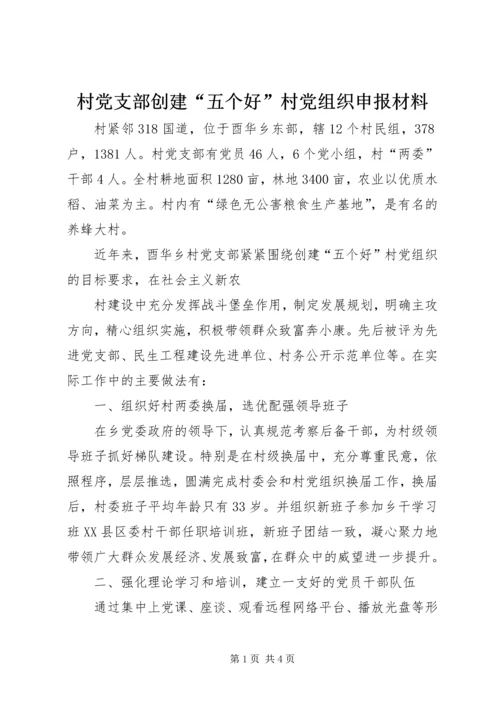 村党支部创建“五个好”村党组织申报材料

村紧邻318国道，位于西华乡东部，辖12个村民组，378户，1381人。村党支部有党员46人，6个党小组，村“两委”干部4人。全村耕地面积1280亩，林地3400亩，农业以优质水稻、油菜为主。村内有“绿色无公害粮食生产基地”，是有名的养蜂大村。

近年来，西华乡村党支部紧紧围绕创建“五个好”村党组织的目标要求，在社会主义新农

村建设中充分发挥战斗堡垒作用，制定发展规划，明确主攻方向，精心组织实施，积极带领群众致富奔小康。先后被评为先进党支部、民生工程建设先进单位、村务公开示范单位等。在实际工作中的主要做法有：

一、组织好村两委换届，选优配强领导班子

在乡党委政府的领导下，认真规范考察后备干部，为村级领导班子抓好梯队建设。特别是在村级换届中，充分尊重民意，依照程序，层层推选，圆满完成村委会和村党组织换届工作，换届后，村委班子平均年龄只有33岁。并组织新班子参加乡干学习班XX县区委村干部任职培训班，新班子团结一致，凝心聚力地带领广大群众发展经济、发展致富，在群众中的威望进一步提升。

二、强化理论学习和培训，建立一支好的党员干部队伍

通过集中上党课、座谈、观看远程网络平台、播放光盘等形

第1页 共4页